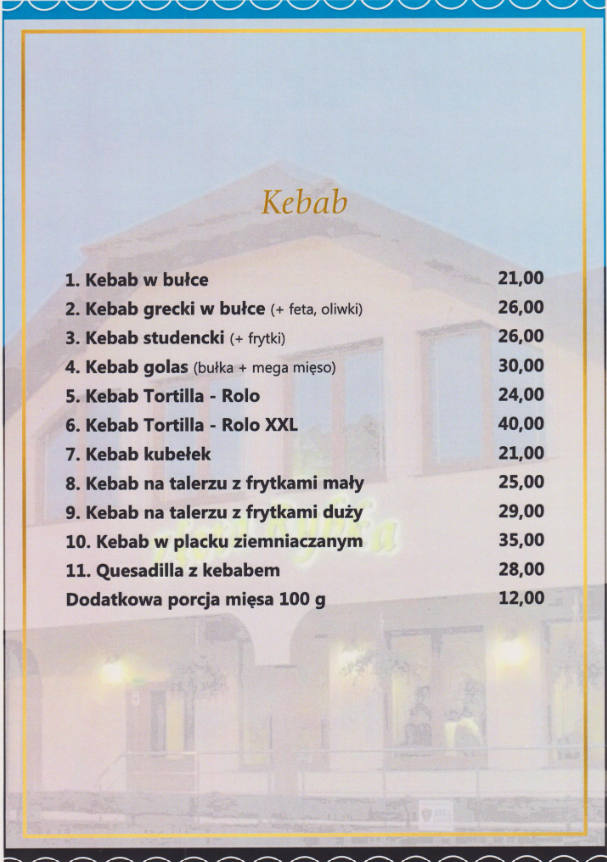 Kebab

1. Kebab w bułce 21,00
2. Kebab grecki w bułce (+ feta, oliwki) 26,00
3. Kebab studencki (+ frytki) 26,00
4. Kebab golas (bułka + mega mięso) 30,00
5. Kebab Tortilla - Rolo 24,00
6. Kebab Tortilla - Rolo XXL 40,00
7. Kebab kubełek 21,00
8. Kebab na talerzu z frytkami mały 25,00
9. Kebab na talerzu z frytkami duży 29,00
10. Kebab w placku ziemniaczanym 35,00
11. Quesadilla z kebabem 28,00
Dodatkowa porcja mięsa 100 g 12,00